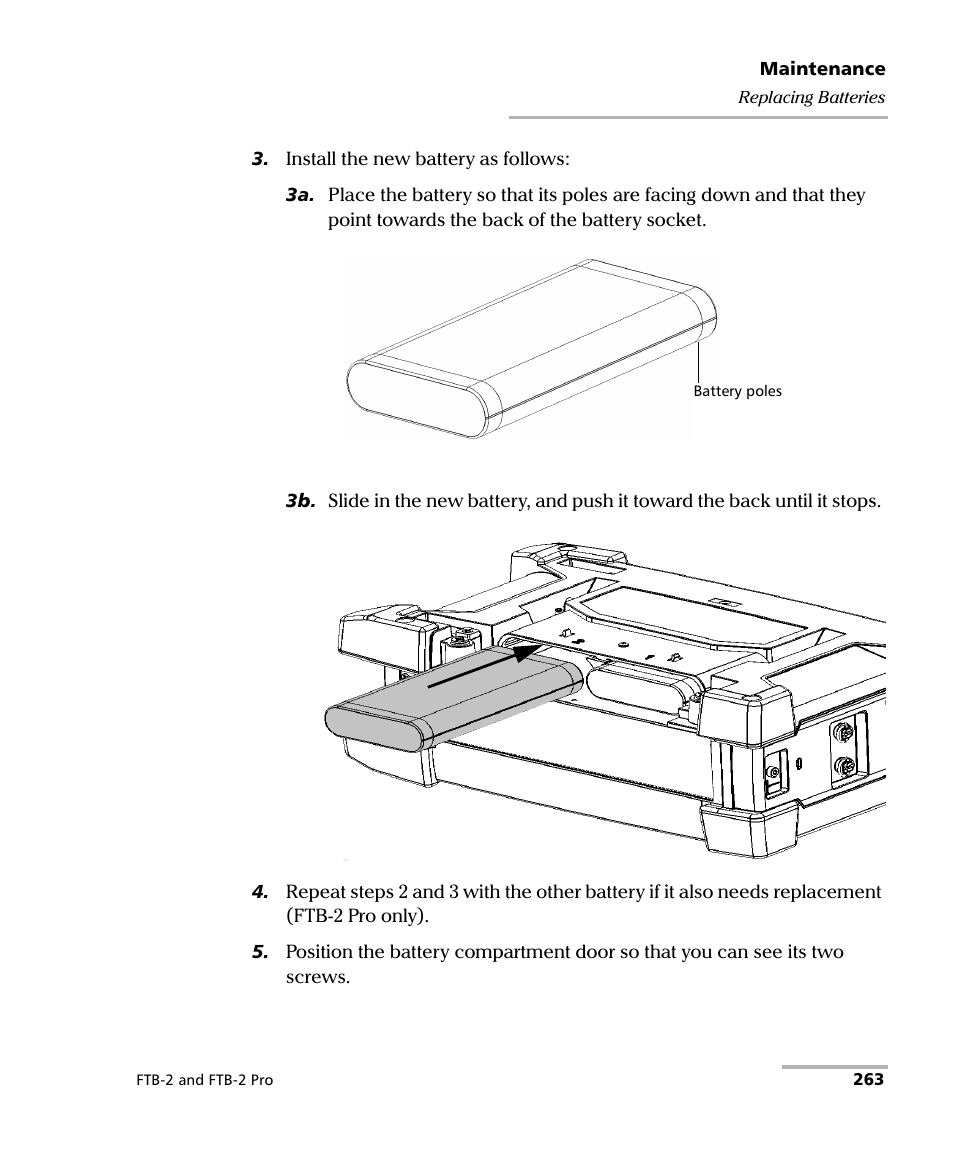 Maintenance
Replacing Batteries

3. Install the new battery as follows:

3a. Place the battery so that its poles are facing down and that they point towards the back of the battery socket.

Battery poles

3b. Slide in the new battery, and push it toward the back until it stops.

4. Repeat steps 2 and 3 with the other battery if it also needs replacement (FTB-2 Pro only).

5. Position the battery compartment door so that you can see its two screws.

FTB-2 and FTB-2 Pro

263